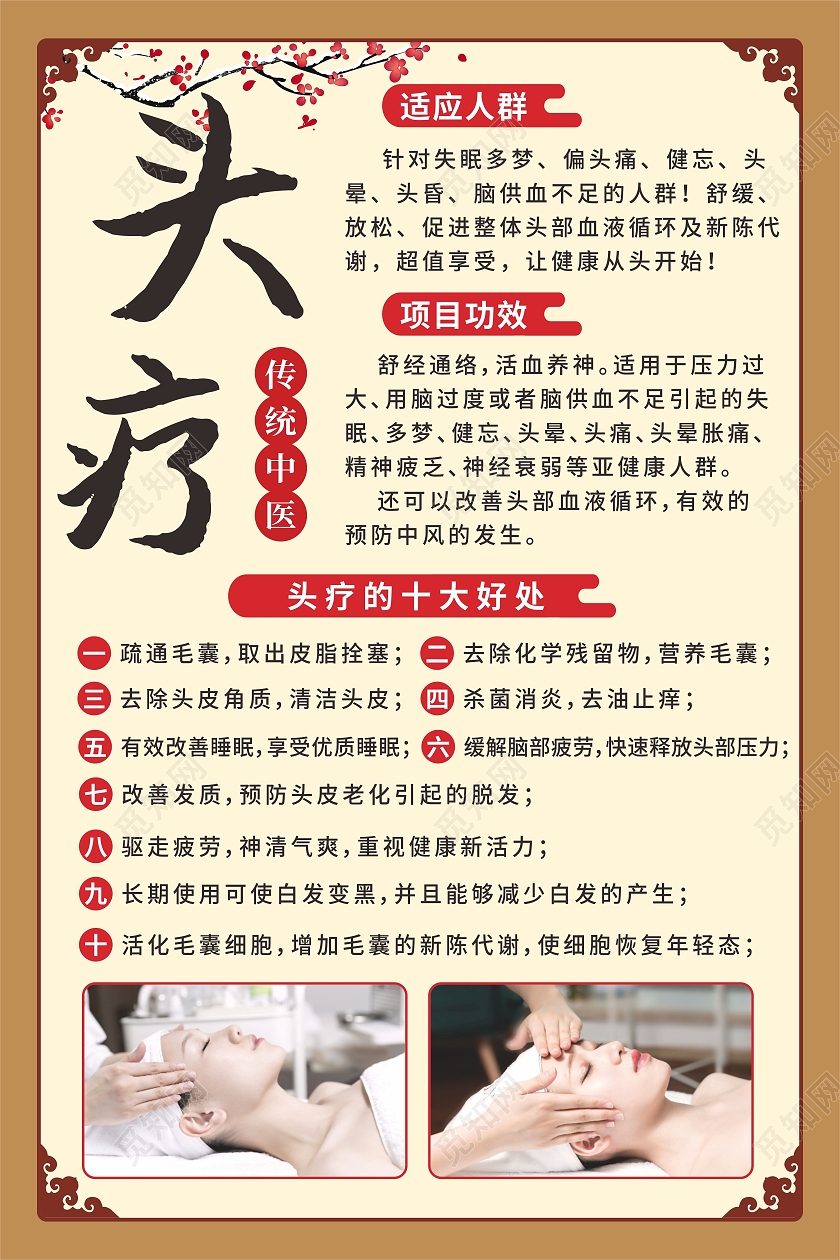 头疗

传统中医

适应人群

针对失眠多梦、偏头痛、健忘、头晕、头昏、脑供血不足的人群！舒缓、放松、促进整体头部血液循环及新陈代谢，超值享受，让健康从头开始！

项目功效

舒经通络，活血养神。适用于压力过大、用脑过度或者脑供血不足引起的失眠、多梦、健忘、头晕、头痛、头晕胀痛、精神疲乏、神经衰弱等亚健康人群。

还可以改善头部血液循环，有效的预防中风的发生。

头疗的十大好处

一 疏通毛囊，取出皮脂拴塞；

二 去除化学残留物，营养毛囊；

三 去除头皮角质，清洁头皮；

四 杀菌消炎，去油止痒；

五 有效改善睡眠，享受优质睡眠；

六 缓解脑部疲劳，快速释放头部压力；

七 改善发质，预防头皮老化引起的脱发；

八 驱走疲劳，神清气爽，重视健康新活力；

九 长期使用可使白发变黑，并且能够减少白发的产生；

十 活化毛囊细胞，增加毛囊的新陈代谢，使细胞恢复年轻态；

觅知网